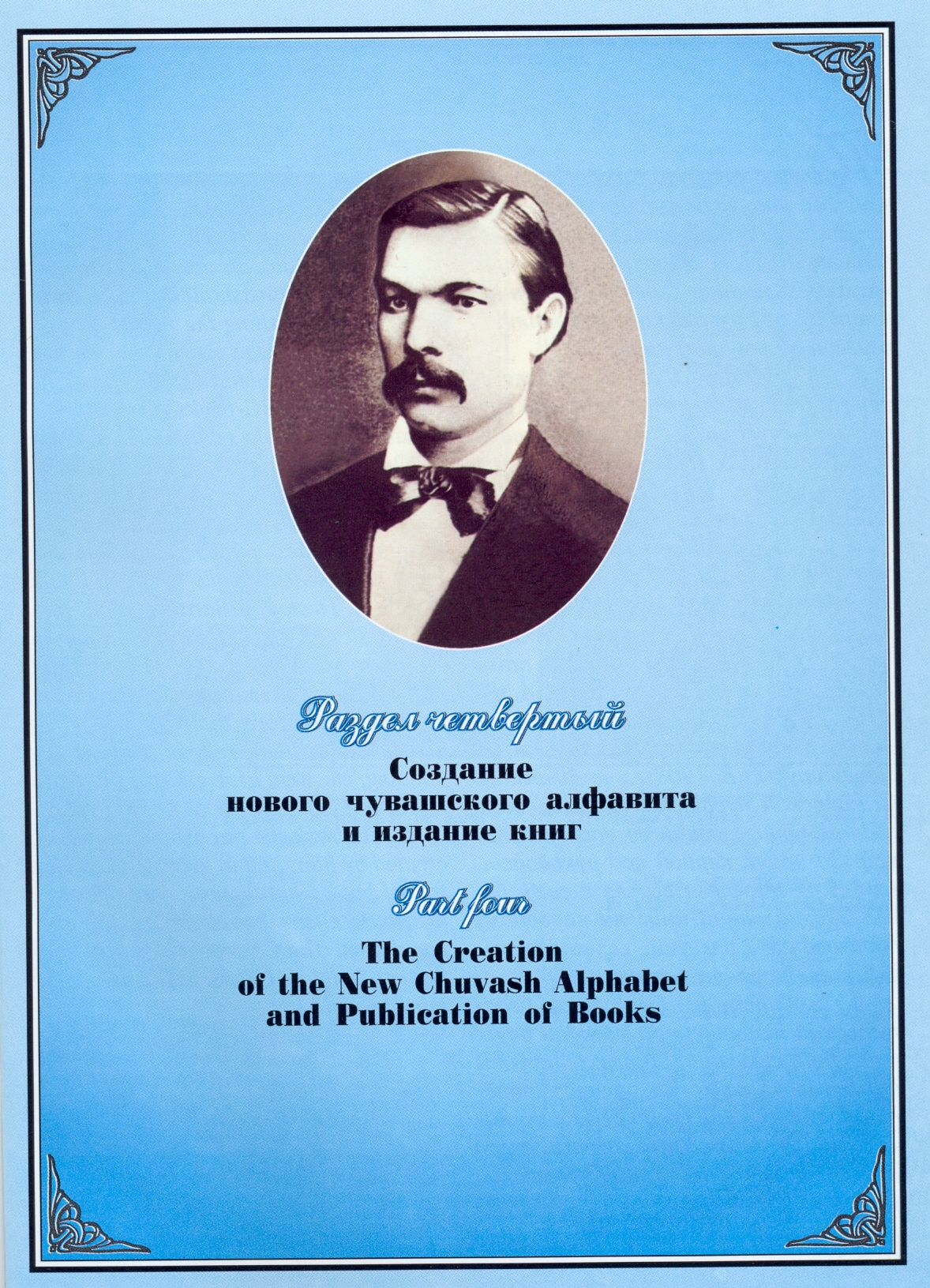 Раздел четвертый

Создание нового чувашского алфавита и издание книг

Part four

The Creation of the New Chuvash Alphabet and Publication of Books